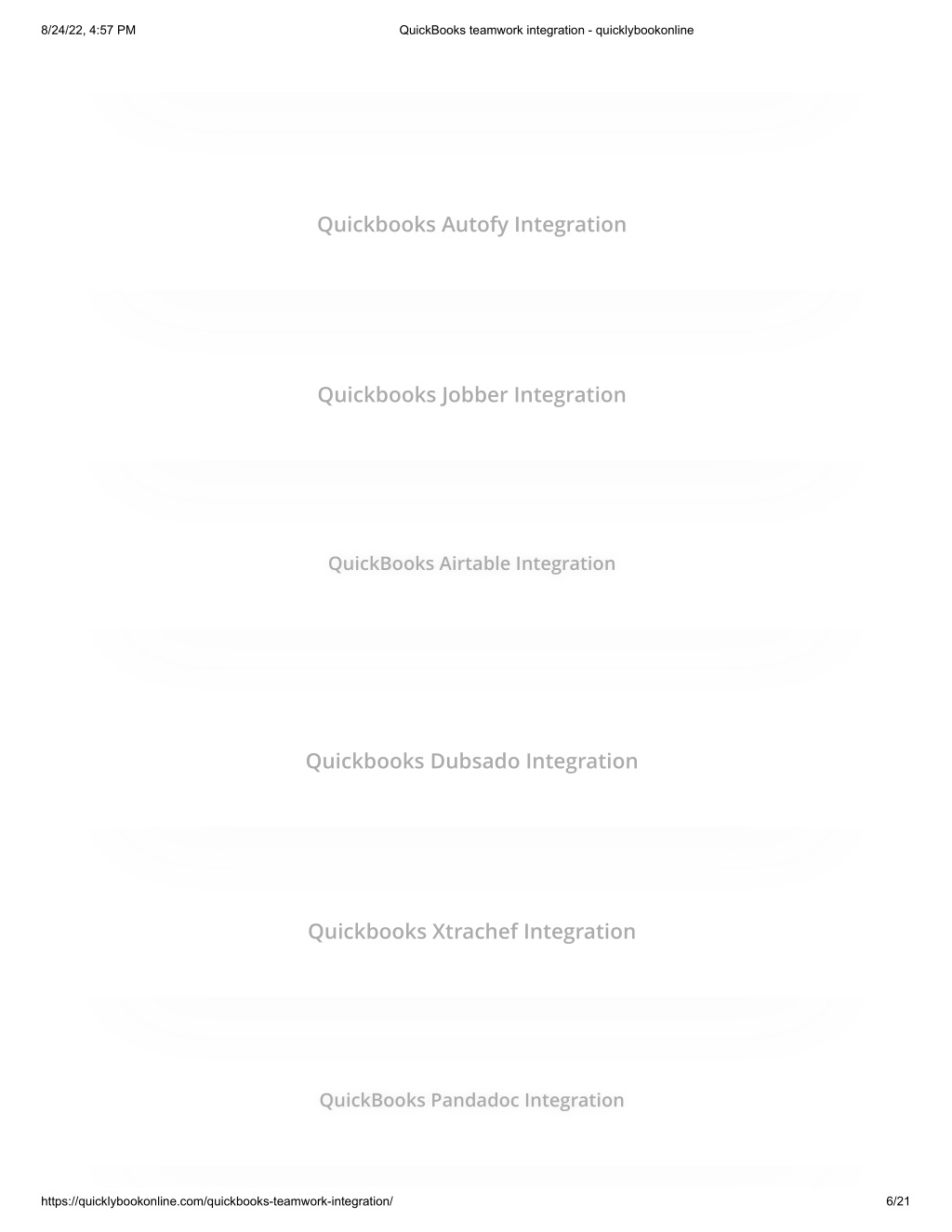 8/24/22, 4:57 PM QuickBooks teamwork integration - quicklybookonline

Quickbooks Autofy Integration

Quickbooks Jobber Integration

QuickBooks Airtable Integration

Quickbooks Dubsado Integration

Quickbooks Xtrachef Integration

QuickBooks Pandadoc Integration

https://quicklybookonline.com/quickbooks-teamwork-integration/ 6/21